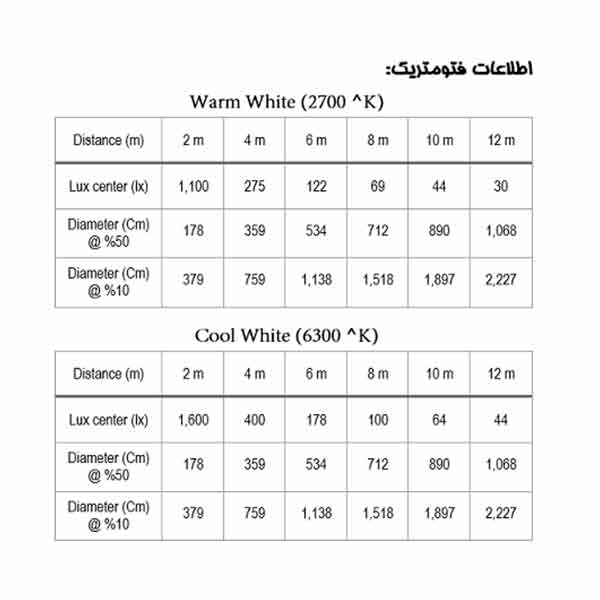 اطلاعات فتومتریک:

Warm White (2700 ^K)

| Distance (m) | 2 m | 4 m | 6 m | 8 m | 10 m | 12 m |
|---|---|---|---|---|---|---|
| Lux center (lx) | 1,100 | 275 | 122 | 69 | 44 | 30 |
| Diameter (Cm) @ %50 | 178 | 359 | 534 | 712 | 890 | 1,068 |
| Diameter (Cm) @ %10 | 379 | 759 | 1,138 | 1,518 | 1,897 | 2,227 |

Cool White (6300 ^K)

| Distance (m) | 2 m | 4 m | 6 m | 8 m | 10 m | 12 m |
|---|---|---|---|---|---|---|
| Lux center (lx) | 1,600 | 400 | 178 | 100 | 64 | 44 |
| Diameter (Cm) @ %50 | 178 | 359 | 534 | 712 | 890 | 1,068 |
| Diameter (Cm) @ %10 | 379 | 759 | 1,138 | 1,518 | 1,897 | 2,227 |